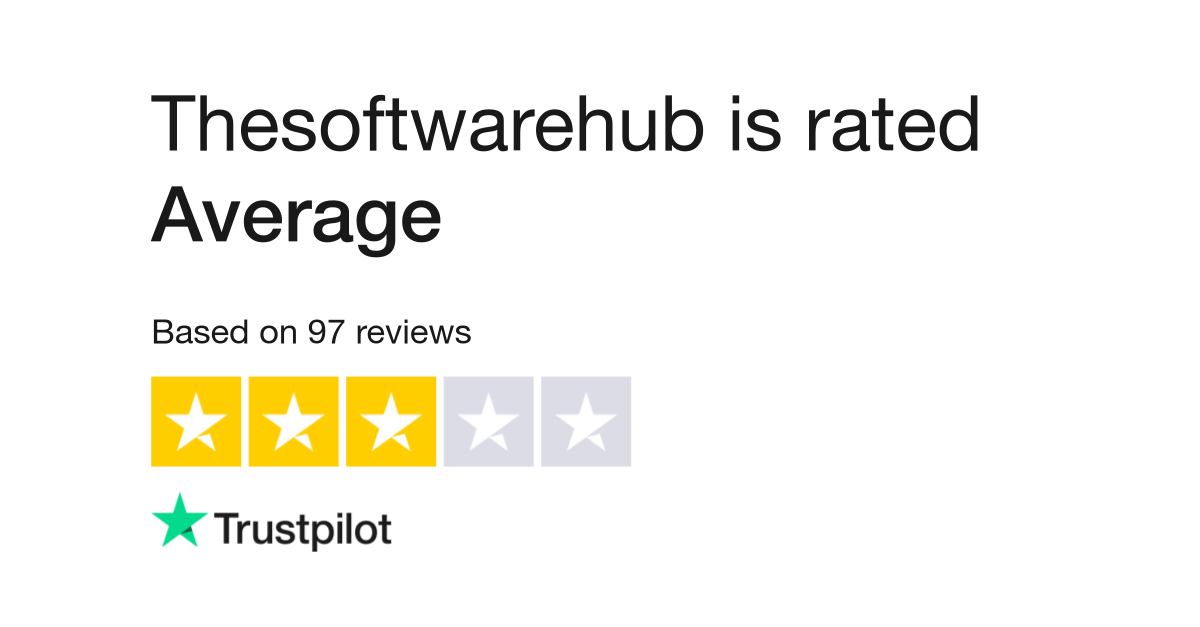 Thesoftwarehub is rated
Average

Based on 97 reviews

Trustpilot